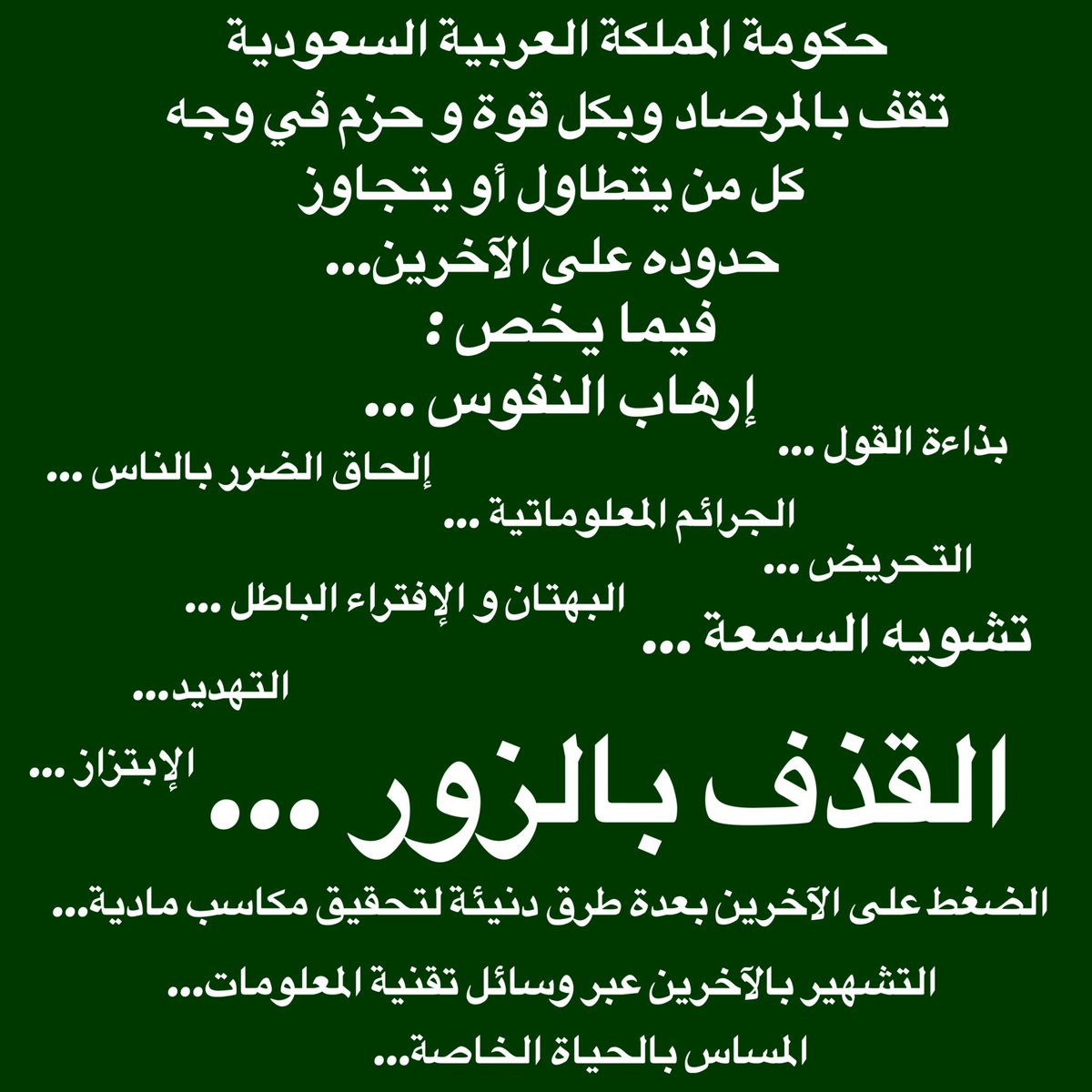 حكومة المملكة العربية السعودية
تقف بالمرصاد وبكل قوة و حزم في وجه
كل من يتطاول أو يتجاوز
حدوده على الآخرين...
فيما يخص :
إرهاب النفوس ...

بذاءة القول ...
إلحاق الضرر بالناس ...
الجرائم المعلوماتية ...
التحريض ...
البهتان و الإفتراء الباطل ...
تشويه السمعة ...
التهديد...
الإبتزاز ...
القذف بالزور ...
الضغط على الآخرين بعدة طرق دنيئة لتحقيق مكاسب مادية...
التشهير بالآخرين عبر وسائل تقنية المعلومات...
المساس بالحياة الخاصة...